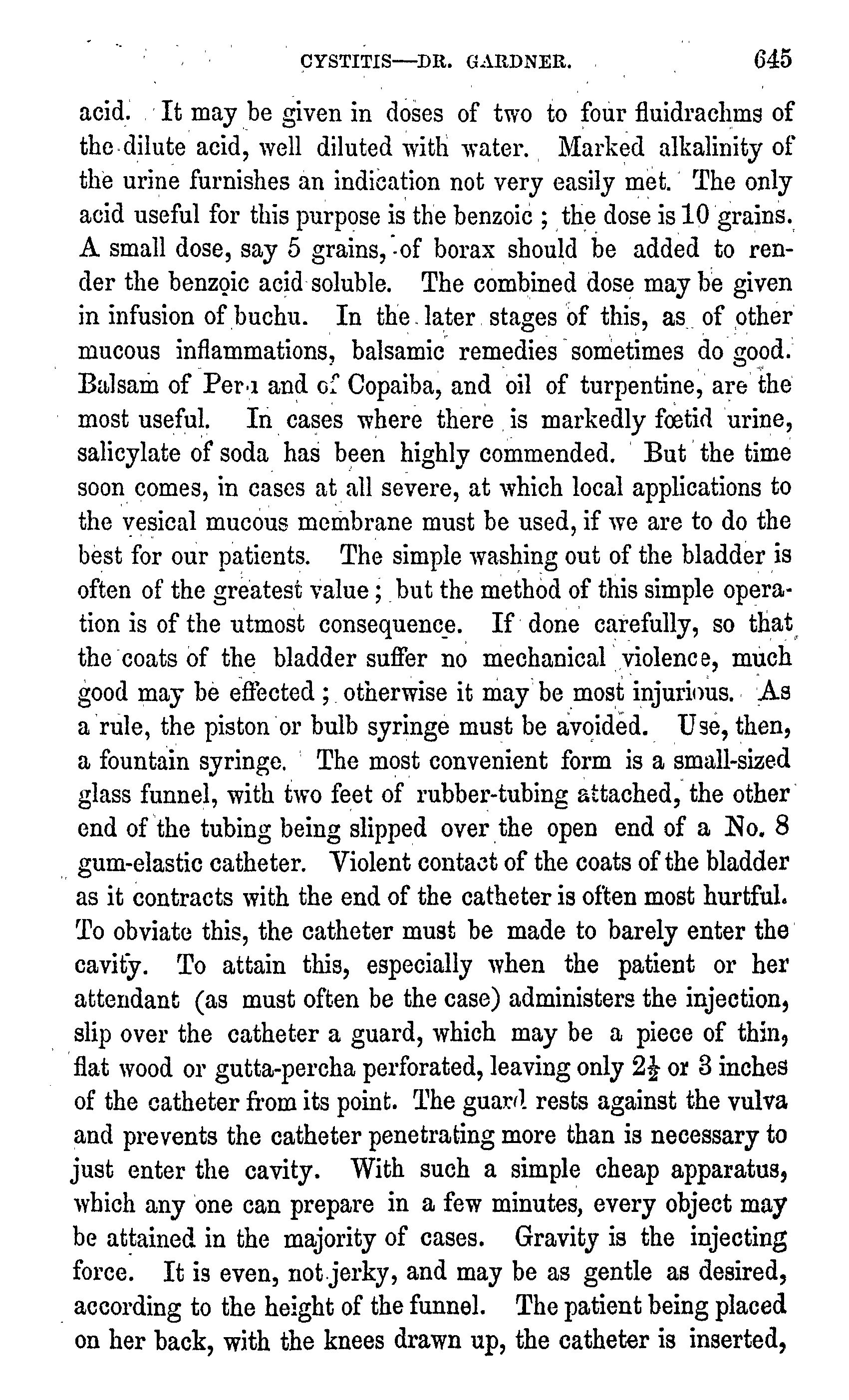 CYSTITIS—DR. GARDNER. 645

acid. It may be given in doses of two to four fluidrachms of the dilute acid, well diluted with water. Marked alkalinity of the urine furnishes an indication not very easily met. The only acid useful for this purpose is the benzoic; the dose is 10 grains. A small dose, say 5 grains, of borax should be added to render the benzoic acid soluble. The combined dose may be given in infusion of buchu. In the later stages of this, as of other mucous inflammations, balsamic remedies sometimes do good. Balsam of Peru and of Copaiba, and oil of turpentine, are the most useful. In cases where there is markedly fœtid urine, salicylate of soda has been highly commended. But the time soon comes, in cases at all severe, at which local applications to the vesical mucous membrane must be used, if we are to do the best for our patients. The simple washing out of the bladder is often of the greatest value; but the method of this simple operation is of the utmost consequence. If done carefully, so that the coats of the bladder suffer no mechanical violence, much good may be effected; otherwise it may be most injurious. As a rule, the piston or bulb syringe must be avoided. Use, then, a fountain syringe. The most convenient form is a small-sized glass funnel, with two feet of rubber-tubing attached, the other end of the tubing being slipped over the open end of a No. 8 gum-elastic catheter. Violent contact of the coats of the bladder as it contracts with the end of the catheter is often most hurtful. To obviate this, the catheter must be made to barely enter the cavity. To attain this, especially when the patient or her attendant (as must often be the case) administers the injection, slip over the catheter a guard, which may be a piece of thin, flat wood or gutta-percha perforated, leaving only $2\frac{1}{2}$ or 3 inches of the catheter from its point. The guard rests against the vulva and prevents the catheter penetrating more than is necessary to just enter the cavity. With such a simple cheap apparatus, which any one can prepare in a few minutes, every object may be attained in the majority of cases. Gravity is the injecting force. It is even, not jerky, and may be as gentle as desired, according to the height of the funnel. The patient being placed on her back, with the knees drawn up, the catheter is inserted,